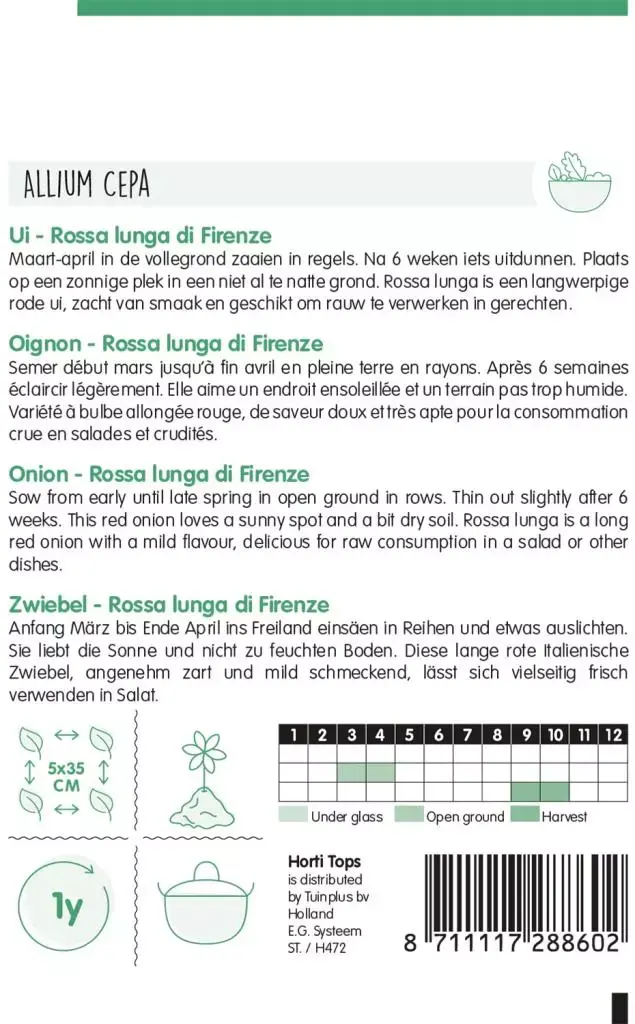 ALLIUM CEPA

Ui - Rossa lunga di Firenze
Maart-april in de vollegrond zaaien in regels. Na 6 weken iets uitdunnen. Plaats op een zonnige plek in een niet al te natte grond. Rossa lunga is een langwerpige rode ui, zacht van smaak en geschikt om rauw te verwerken in gerechten.

Oignon - Rossa lunga di Firenze
Semer début mars jusqu'à fin avril en pleine terre en rayons. Après 6 semaines éclaircir légèrement. Elle aime un endroit ensoleillée et un terrain pas trop humide. Variété à bulbe allongée rouge, de saveur doux et très apte pour la consommation crue en salades et crudités.

Onion - Rossa lunga di Firenze
Sow from early until late spring in open ground in rows. Thin out slightly after 6 weeks. This red onion loves a sunny spot and a bit dry soil. Rossa lunga is a long red onion with a mild flavour, delicious for raw consumption in a salad or other dishes.

Zwiebel - Rossa lunga di Firenze
Anfang März bis Ende April ins Freiland einsäen in Reihen und etwas auslichten. Sie liebt die Sonne und nicht zu feuchten Boden. Diese lange rote Italienische Zwiebel, angenehm zart und mild schmeckend, lässt sich vielseitig frisch verwenden in Salat.

5x35 CM

| 1 | 2 | 3 | 4 | 5 | 6 | 7 | 8 | 9 | 10 | 11 | 12 |
|---|---|---|---|---|---|---|---|---|---|---|---|
| | | | | | | | | | | | |
| | | | | | | | | | | | |
| | | | | | | | | | | | |

Under glass Open ground Harvest

1y

Horti Tops
is distributed by Tuinplus bv Holland
E.G. Systeem
ST. / H472

8 711117 288602